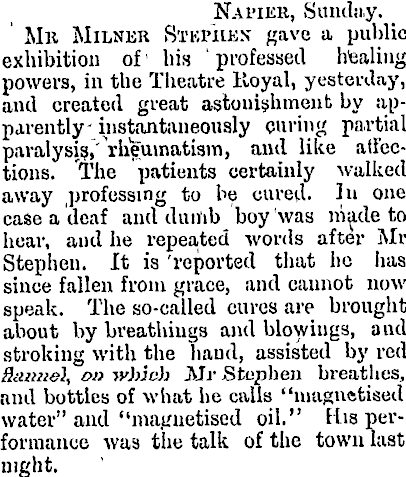 Napier, Sunday.

Mr Milner Stephen gave a public exhibition of his professed healing powers, in the Theatre Royal, yesterday, and created great astonishment by apparently instantaneously curing partial paralysis, rheumatism, and like affections. The patients certainly walked away professing to be cured. In one case a deaf and dumb boy was made to hear, and he repeated words after Mr Stephen. It is reported that he has since fallen from grace, and cannot now speak. The so-called cures are brought about by breathings and blowings, and stroking with the hand, assisted by red flannel, on which Mr Stephen breathes, and bottles of what he calls "magnetised water" and "magnetised oil." His performance was the talk of the town last night.